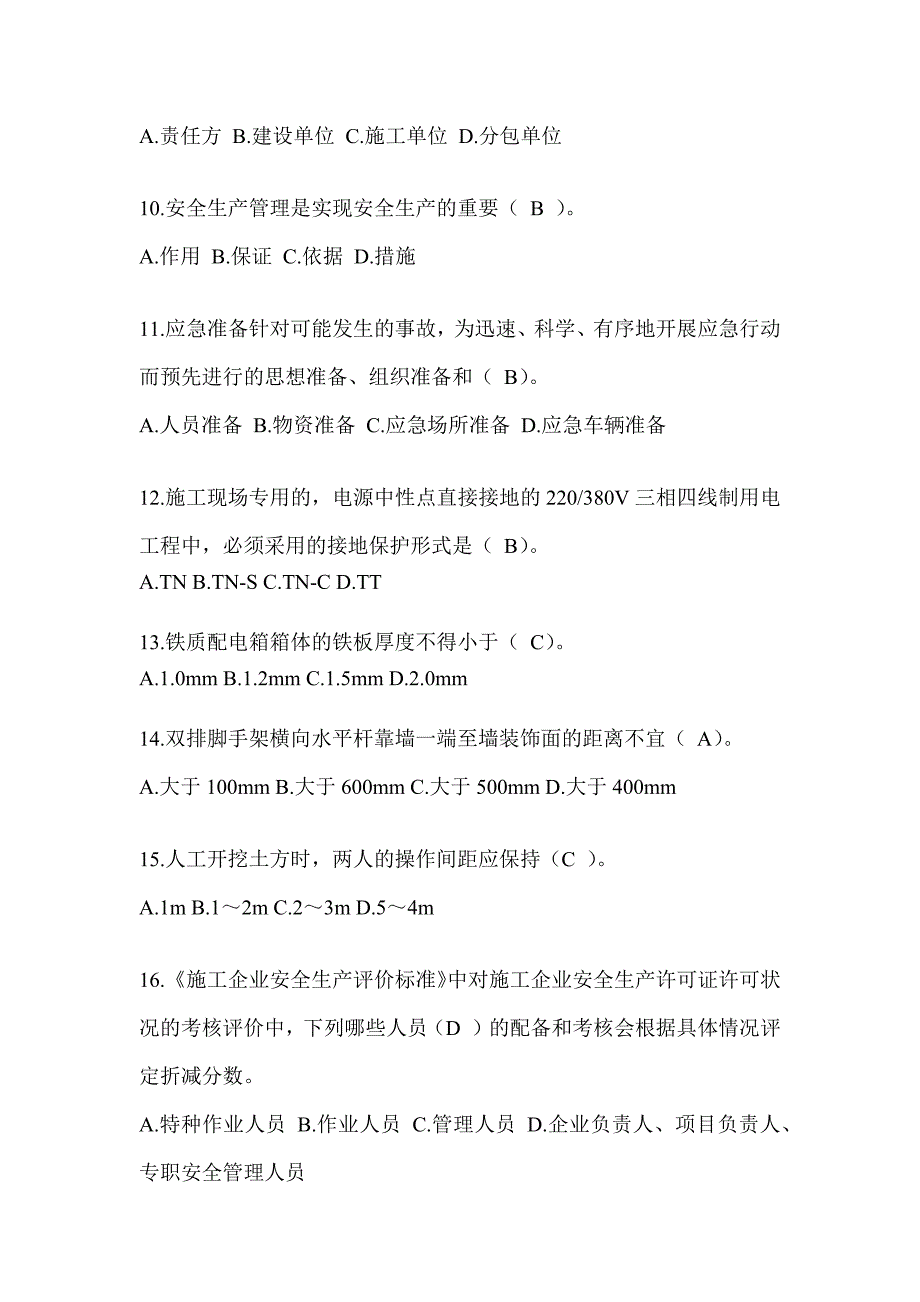 A.责任方 B.建设单位 C.施工单位 D.分包单位

10.安全生产管理是实现安全生产的重要（ B ）。

A.作用 B.保证 C.依据 D.措施

11.应急准备针对可能发生的事故，为迅速、科学、有序地开展应急行动而预先进行的思想准备、组织准备和（ B）。

A.人员准备 B.物资准备 C.应急场所准备 D.应急车辆准备

12.施工现场专用的，电源中性点直接接地的 220/380V 三相四线制用电工程中，必须采用的接地保护形式是（ B）。

A.TN B.TN-S C.TN-C D.TT

13.铁质配电箱箱体的铁板厚度不得小于（ C）。

A.1.0mm B.1.2mm C.1.5mm D.2.0mm

14.双排脚手架横向水平杆靠墙一端至墙装饰面的距离不宜（ A）。

A.大于 100mm B.大于 600mm C.大于 500mm D.大于 400mm

15.人工开挖土方时，两人的操作间距应保持（C ）。

A.1m B.1～2m C.2～3m D.5～4m

16.《施工企业安全生产评价标准》中对施工企业安全生产许可证许可状况的考核评价中，下列哪些人员（D ）的配备和考核会根据具体情况评定折减分数。

A.特种作业人员 B.作业人员 C.管理人员 D.企业负责人、项目负责人、专职安全管理人员